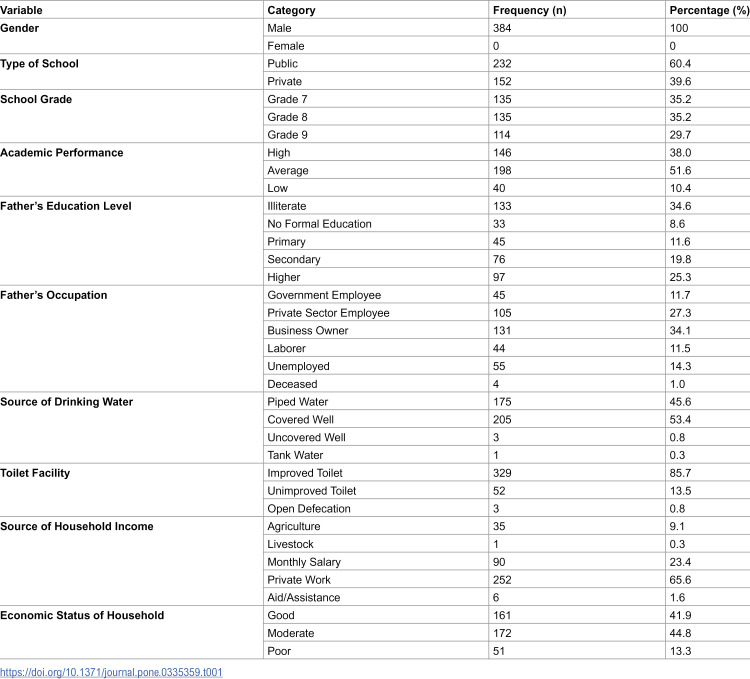 | Variable | Category | Frequency (n) | Percentage (%) |
|---|---|---|---|
| Gender | Male | 384 | 100 |
|  | Female | 0 | 0 |
| Type of School | Public | 232 | 60.4 |
|  | Private | 152 | 39.6 |
| School Grade | Grade 7 | 135 | 35.2 |
|  | Grade 8 | 135 | 35.2 |
|  | Grade 9 | 114 | 29.7 |
| Academic Performance | High | 146 | 38.0 |
|  | Average | 198 | 51.6 |
|  | Low | 40 | 10.4 |
| Father's Education Level | Illiterate | 133 | 34.6 |
|  | No Formal Education | 33 | 8.6 |
|  | Primary | 45 | 11.6 |
|  | Secondary | 76 | 19.8 |
|  | Higher | 97 | 25.3 |
| Father's Occupation | Government Employee | 45 | 11.7 |
|  | Private Sector Employee | 105 | 27.3 |
|  | Business Owner | 131 | 34.1 |
|  | Laborer | 44 | 11.5 |
|  | Unemployed | 55 | 14.3 |
|  | Deceased | 4 | 1.0 |
| Source of Drinking Water | Piped Water | 175 | 45.6 |
|  | Covered Well | 205 | 53.4 |
|  | Uncovered Well | 3 | 0.8 |
|  | Tank Water | 1 | 0.3 |
| Toilet Facility | Improved Toilet | 329 | 85.7 |
|  | Unimproved Toilet | 52 | 13.5 |
|  | Open Defecation | 3 | 0.8 |
| Source of Household Income | Agriculture | 35 | 9.1 |
|  | Livestock | 1 | 0.3 |
|  | Monthly Salary | 90 | 23.4 |
|  | Private Work | 252 | 65.6 |
|  | Aid/Assistance | 6 | 1.6 |
| Economic Status of Household | Good | 161 | 41.9 |
|  | Moderate | 172 | 44.8 |
|  | Poor | 51 | 13.3 |

https://doi.org/10.1371/journal.pone.0335359.t001